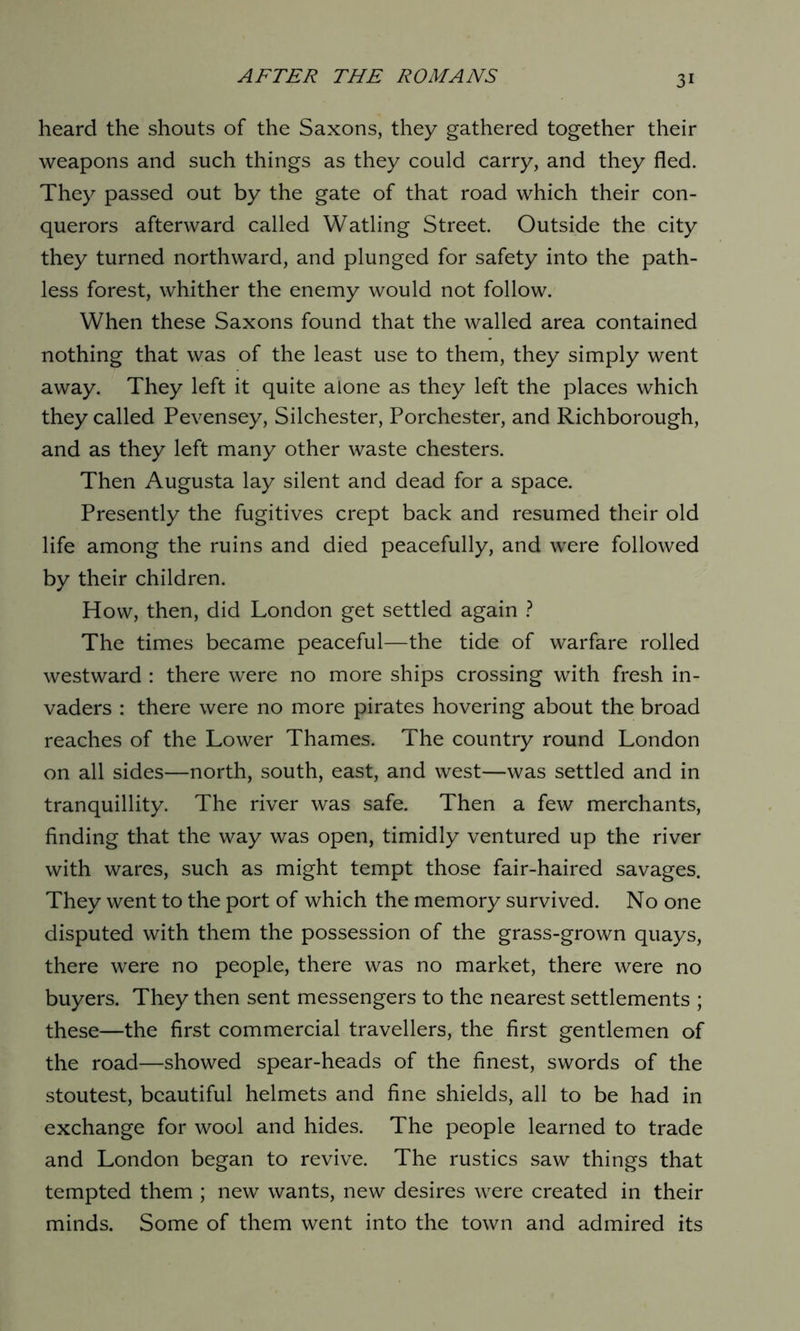 AFTER THE ROMANS 31

heard the shouts of the Saxons, they gathered together their weapons and such things as they could carry, and they fled. They passed out by the gate of that road which their conquerors afterward called Watling Street. Outside the city they turned northward, and plunged for safety into the pathless forest, whither the enemy would not follow.

When these Saxons found that the walled area contained nothing that was of the least use to them, they simply went away. They left it quite alone as they left the places which they called Pevensey, Silchester, Porchester, and Richborough, and as they left many other waste chesters.

Then Augusta lay silent and dead for a space.

Presently the fugitives crept back and resumed their old life among the ruins and died peacefully, and were followed by their children.

How, then, did London get settled again ?

The times became peaceful—the tide of warfare rolled westward : there were no more ships crossing with fresh invaders : there were no more pirates hovering about the broad reaches of the Lower Thames. The country round London on all sides—north, south, east, and west—was settled and in tranquillity. The river was safe. Then a few merchants, finding that the way was open, timidly ventured up the river with wares, such as might tempt those fair-haired savages. They went to the port of which the memory survived. No one disputed with them the possession of the grass-grown quays, there were no people, there was no market, there were no buyers. They then sent messengers to the nearest settlements ; these—the first commercial travellers, the first gentlemen of the road—showed spear-heads of the finest, swords of the stoutest, beautiful helmets and fine shields, all to be had in exchange for wool and hides. The people learned to trade and London began to revive. The rustics saw things that tempted them ; new wants, new desires were created in their minds. Some of them went into the town and admired its